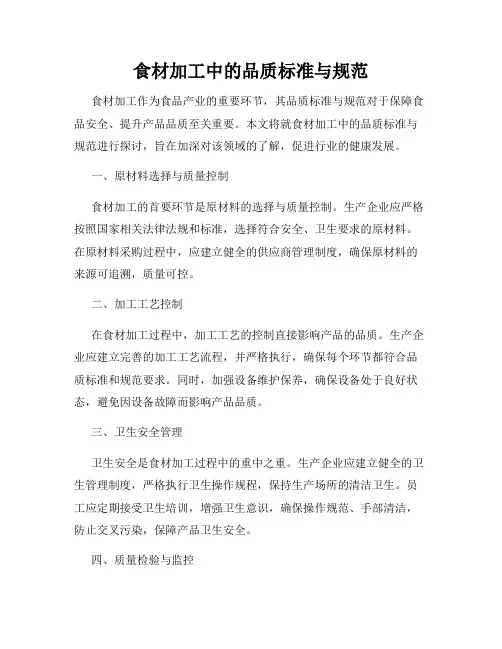 食材加工中的品质标准与规范

食材加工作为食品产业的重要环节，其品质标准与规范对于保障食品安全、提升产品品质至关重要。本文将就食材加工中的品质标准与规范进行探讨，旨在加深对该领域的了解，促进行业的健康发展。

一、原材料选择与质量控制

食材加工的首要环节是原材料的选择与质量控制。生产企业应严格按照国家相关法律法规和标准，选择符合安全、卫生要求的原材料。在原材料采购过程中，应建立健全的供应商管理制度，确保原材料的来源可追溯，质量可控。

二、加工工艺控制

在食材加工过程中，加工工艺的控制直接影响产品的品质。生产企业应建立完善的加工工艺流程，并严格执行，确保每个环节都符合品质标准和规范要求。同时，加强设备维护保养，确保设备处于良好状态，避免因设备故障而影响产品品质。

三、卫生安全管理

卫生安全是食材加工过程中的重中之重。生产企业应建立健全的卫生管理制度，严格执行卫生操作规程，保持生产场所的清洁卫生。员工应定期接受卫生培训，增强卫生意识，确保操作规范、手部清洁，防止交叉污染，保障产品卫生安全。

四、质量检验与监控